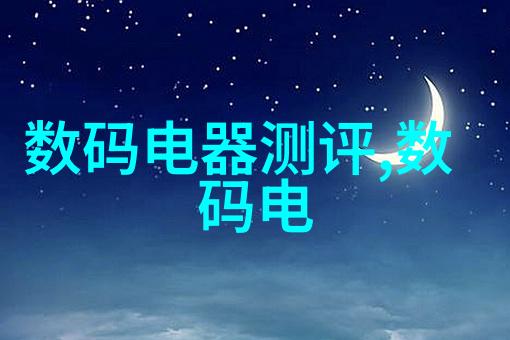 数码电器测评,数码电